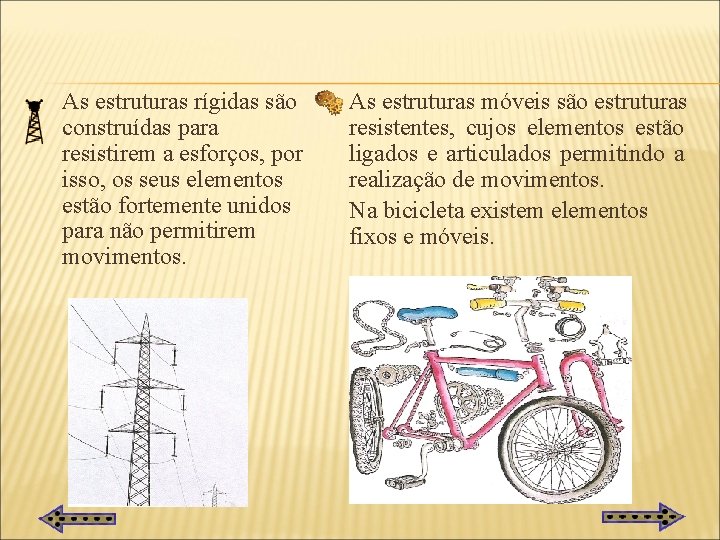 As estruturas rígidas são construídas para resistirem a esforços, por isso, os seus elementos estão fortemente unidos para não permitirem movimentos.

As estruturas móveis são estruturas resistentes, cujos elementos estão ligados e articulados permitindo a realização de movimentos.

Na bicicleta existem elementos fixos e móveis.